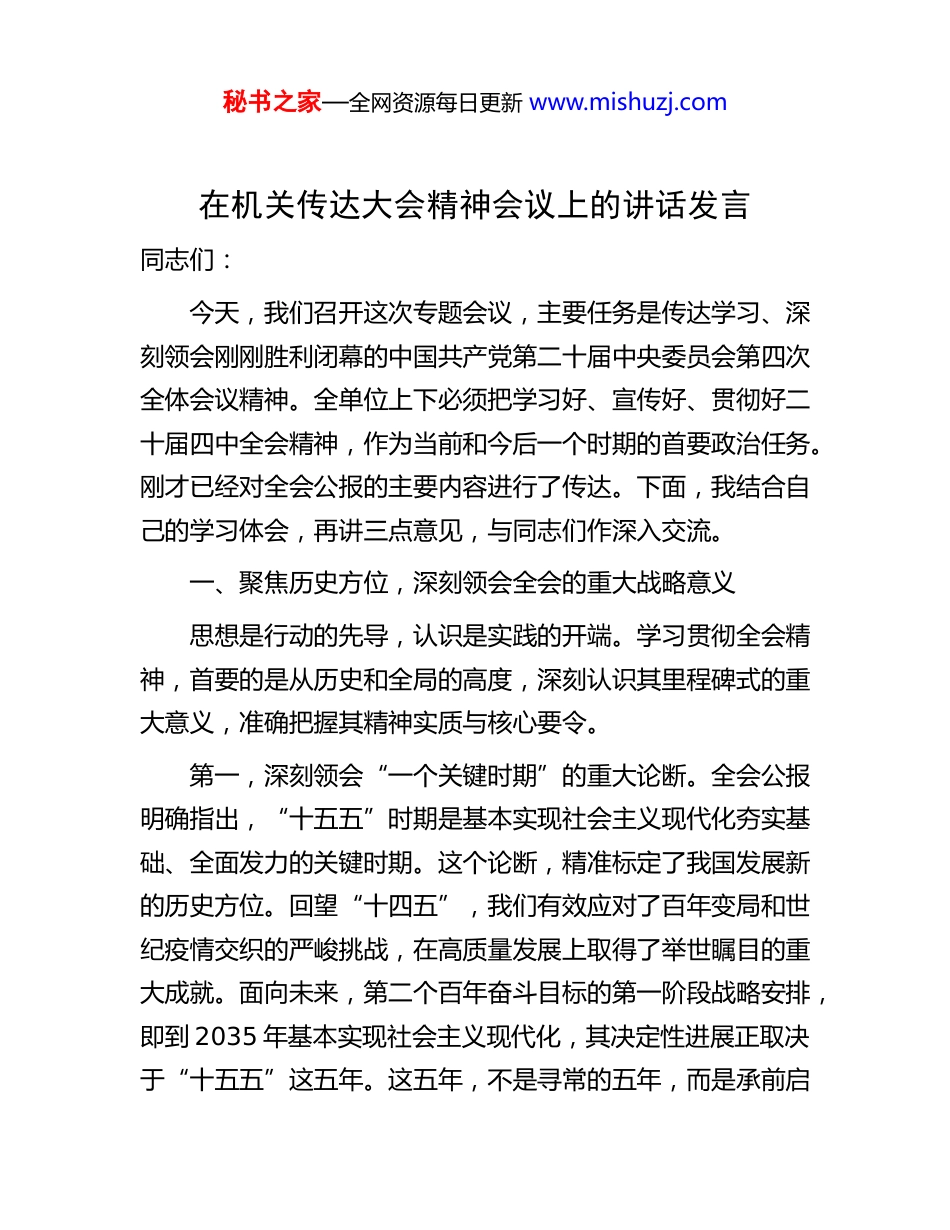 秘书之家—全网资源每日更新 www.mishuzj.com

在机关传达大会精神会议上的讲话发言

同志们：

今天，我们召开这次专题会议，主要任务是传达学习、深刻领会刚刚胜利闭幕的中国共产党第二十届中央委员会第四次全体会议精神。全单位上下必须把学习好、宣传好、贯彻好二十届四中全会精神，作为当前和今后一个时期的首要政治任务。刚才已经对全会公报的主要内容进行了传达。下面，我结合自己的学习体会，再讲三点意见，与同志们作深入交流。

一、聚焦历史方位，深刻领会全会的重大战略意义

思想是行动的先导，认识是实践的开端。学习贯彻全会精神，首要的是从历史和全局的高度，深刻认识其里程碑式的重大意义，准确把握其精神实质与核心要令。

第一，深刻领会“一个关键时期”的重大论断。全会公报明确指出，“十五五”时期是基本实现社会主义现代化夯实基础、全面发力的关键时期。这个论断，精准标定了我国发展新的历史方位。回望“十四五”，我们有效应对了百年变局和世纪疫情交织的严峻挑战，在高质量发展上取得了举世瞩目的重大成就。面向未来，第二个百年奋斗目标的第一阶段战略安排，即到 2035 年基本实现社会主义现代化，其决定性进展正取决于“十五五”这五年。这五年，不是寻常的五年，而是承前启